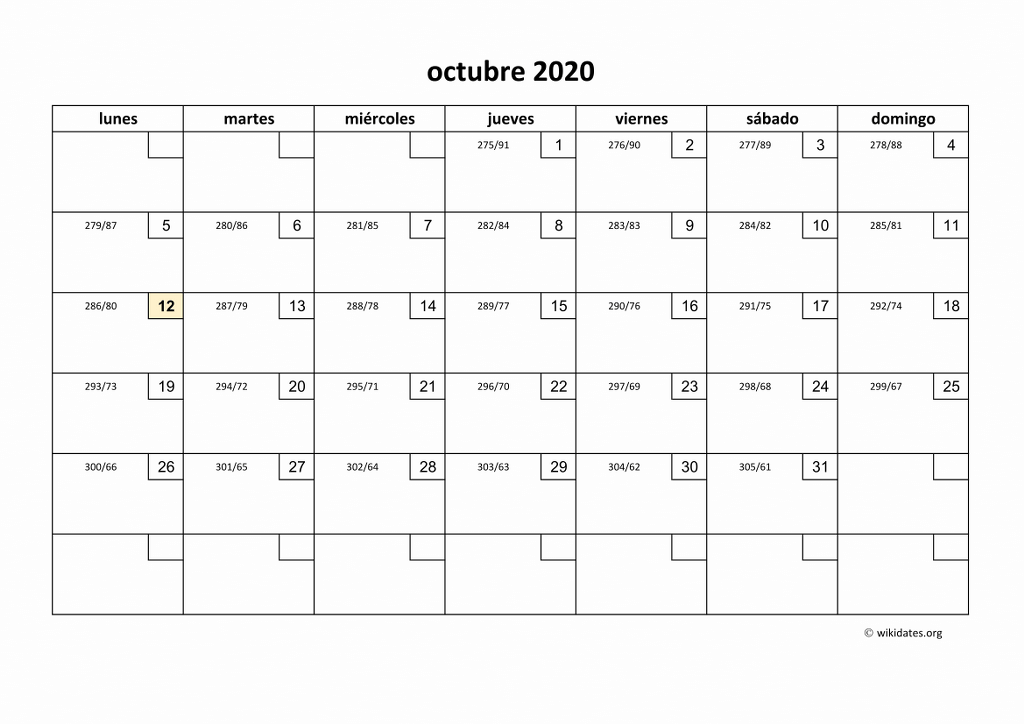 octubre 2020

| lunes | martes | miércoles | jueves | viernes | sábado | domingo |
|---|---|---|---|---|---|---|
| | | | 275/91 1 | 276/90 2 | 277/89 3 | 278/88 4 |
| 279/87 5 | 280/86 6 | 281/85 7 | 282/84 8 | 283/83 9 | 284/82 10 | 285/81 11 |
| 286/80 12 | 287/79 13 | 288/78 14 | 289/77 15 | 290/76 16 | 291/75 17 | 292/74 18 |
| 293/73 19 | 294/72 20 | 295/71 21 | 296/70 22 | 297/69 23 | 298/68 24 | 299/67 25 |
| 300/66 26 | 301/65 27 | 302/64 28 | 303/63 29 | 304/62 30 | 305/61 31 | |
| | | | | | | |

© wikidates.org